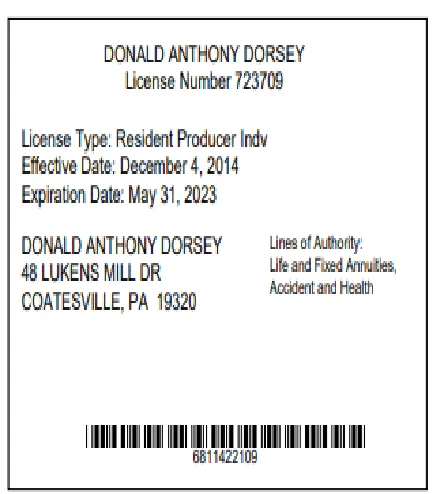 DONALD ANTHONY DORSEY
License Number 723709

License Type: Resident Producer Indv
Effective Date: December 4, 2014
Expiration Date: May 31, 2023

DONALD ANTHONY DORSEY
48 LUKENS MILL DR
COATESVILLE, PA 19320

Lines of Authority:
Life and Fixed Annuities,
Accident and Health

6811422109